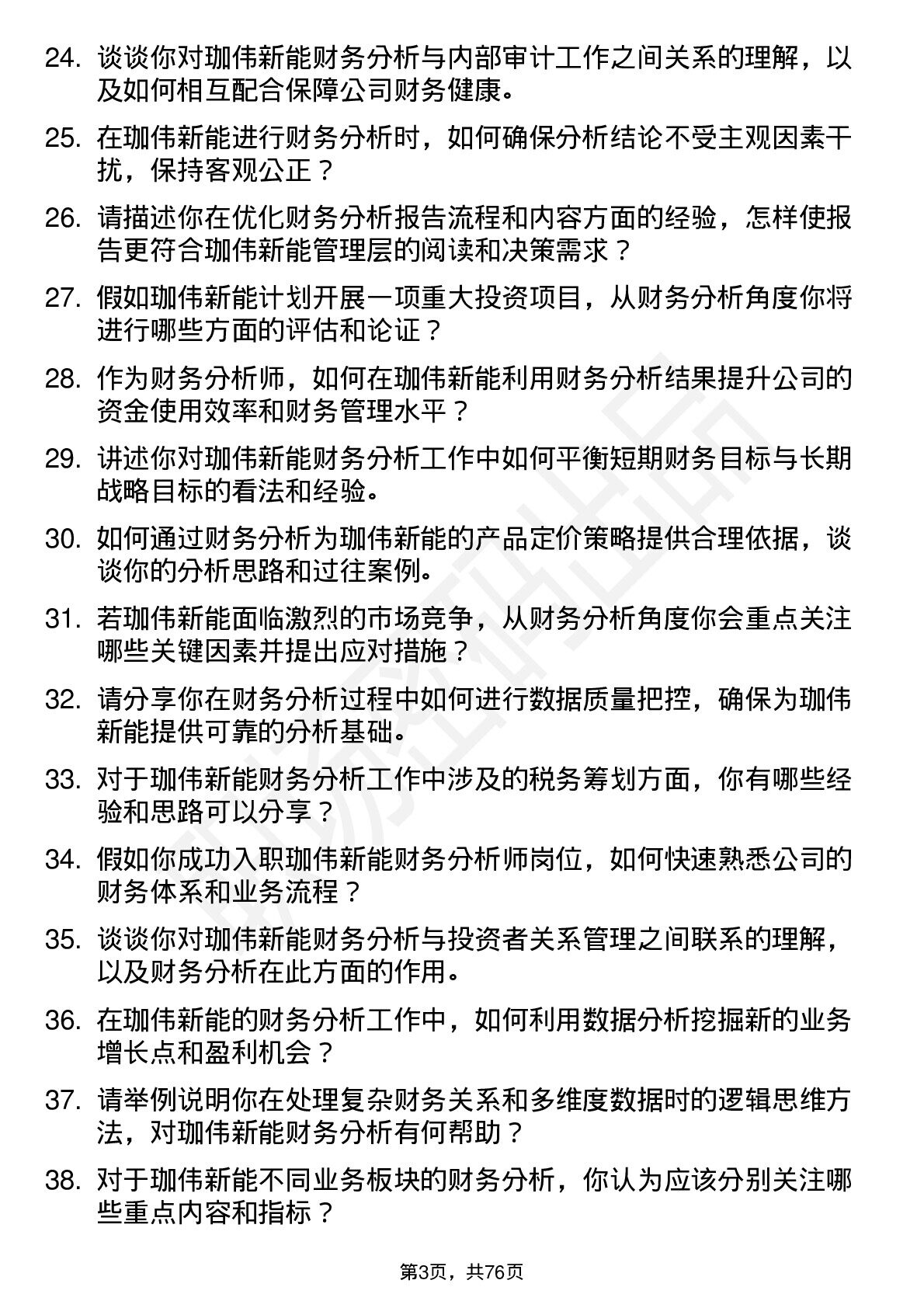 24. 谈谈你对珈伟新能财务分析与内部审计工作之间关系的理解，以及如何相互配合保障公司财务健康。

25. 在珈伟新能进行财务分析时，如何确保分析结论不受主观因素干扰，保持客观公正？

26. 请描述你在优化财务分析报告流程和内容方面的经验，怎样使报告更符合珈伟新能管理层的阅读和决策需求？

27. 假如珈伟新能计划开展一项重大投资项目，从财务分析角度你将进行哪些方面的评估和论证？

28. 作为财务分析师，如何在珈伟新能利用财务分析结果提升公司的资金使用效率和财务管理水平？

29. 讲述你对珈伟新能财务分析工作中如何平衡短期财务目标与长期战略目标的看法和经验。

30. 如何通过财务分析为珈伟新能的产品定价策略提供合理依据，谈谈你的分析思路和过往案例。

31. 若珈伟新能面临激烈的市场竞争，从财务分析角度你会重点关注哪些关键因素并提出应对措施？

32. 请分享你在财务分析过程中如何进行数据质量把控，确保为珈伟新能提供可靠的分析基础。

33. 对于珈伟新能财务分析工作中涉及的税务筹划方面，你有哪些经验和思路可以分享？

34. 假如你成功入职珈伟新能财务分析师岗位，如何快速熟悉公司的财务体系和业务流程？

35. 谈谈你对珈伟新能财务分析与投资者关系管理之间联系的理解，以及财务分析在此方面的作用。

36. 在珈伟新能的财务分析工作中，如何利用数据分析挖掘新的业务增长点和盈利机会？

37. 请举例说明你在处理复杂财务关系和多维度数据时的逻辑思维方法，对珈伟新能财务分析有何帮助？

38. 对于珈伟新能不同业务板块的财务分析，你认为应该分别关注哪些重点内容和指标？

第3页，共76页